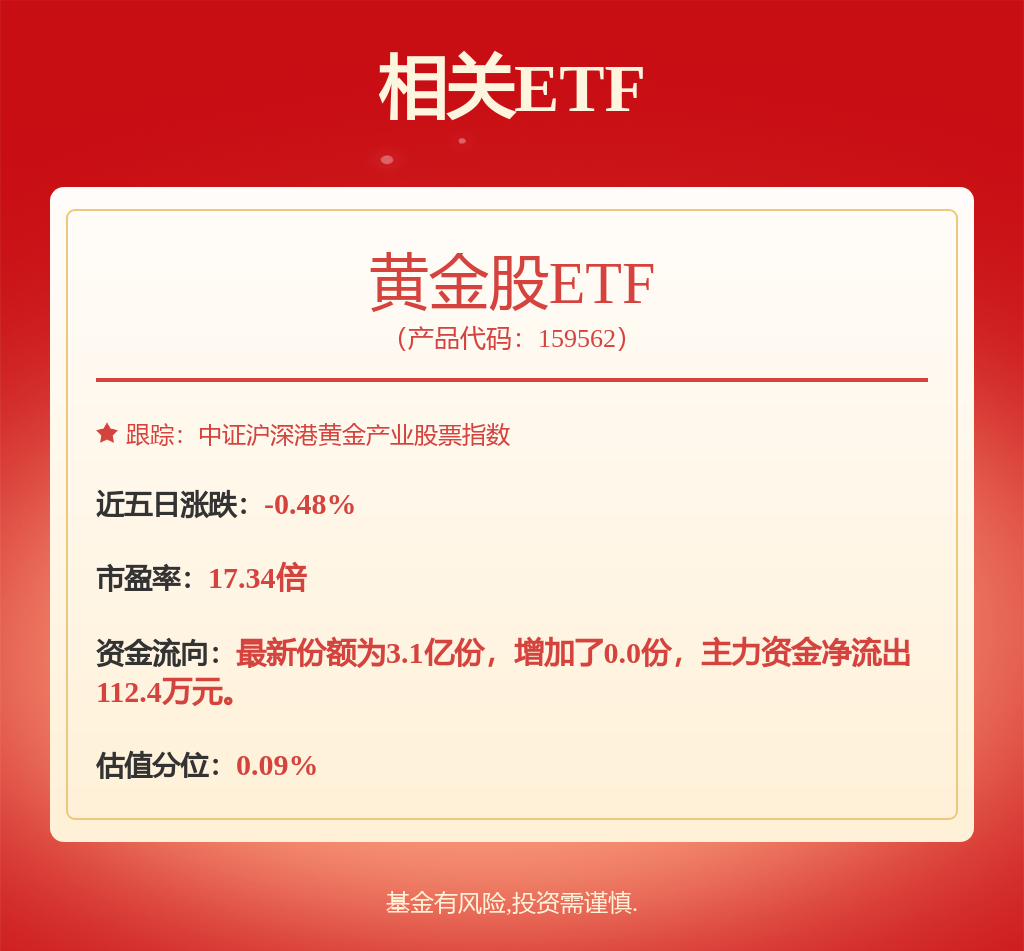 相关ETF

黄金股ETF
（产品代码：159562）

跟踪：中证沪深港黄金产业股票指数

近五日涨跌：-0.48%

市盈率：17.34倍

资金流向：最新份额为3.1亿份，增加了0.0份，主力资金净流出112.4万元。

估值分位：0.09%

基金有风险,投资需谨慎.